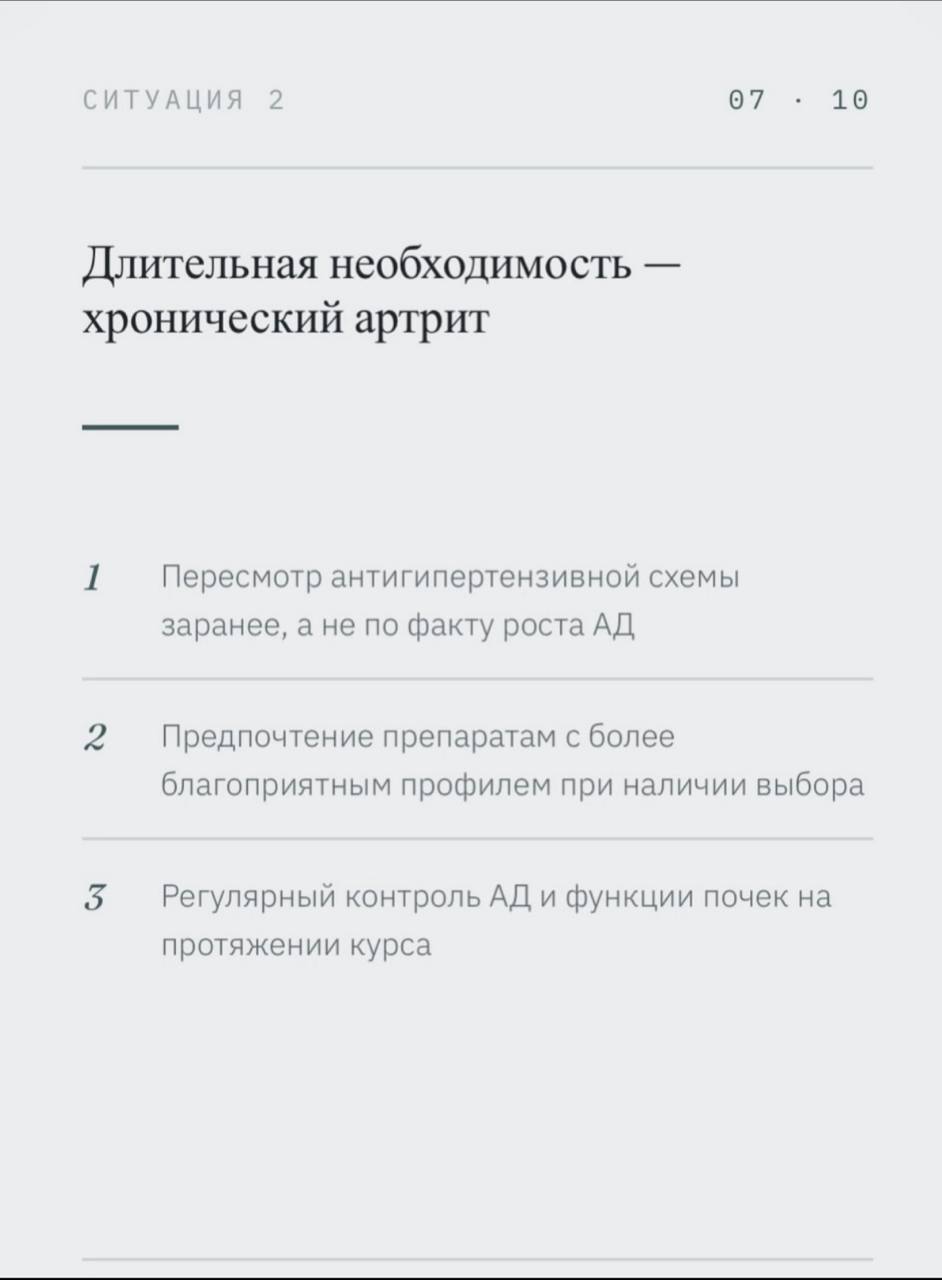 СИТУАЦИЯ 2

07 · 10

Длительная необходимость — хронический артрит

1 Пересмотр антигипертензивной схемы заранее, а не по факту роста АД

2 Предпочтение препаратам с более благоприятным профилем при наличии выбора

3 Регулярный контроль АД и функции почек на протяжении курса